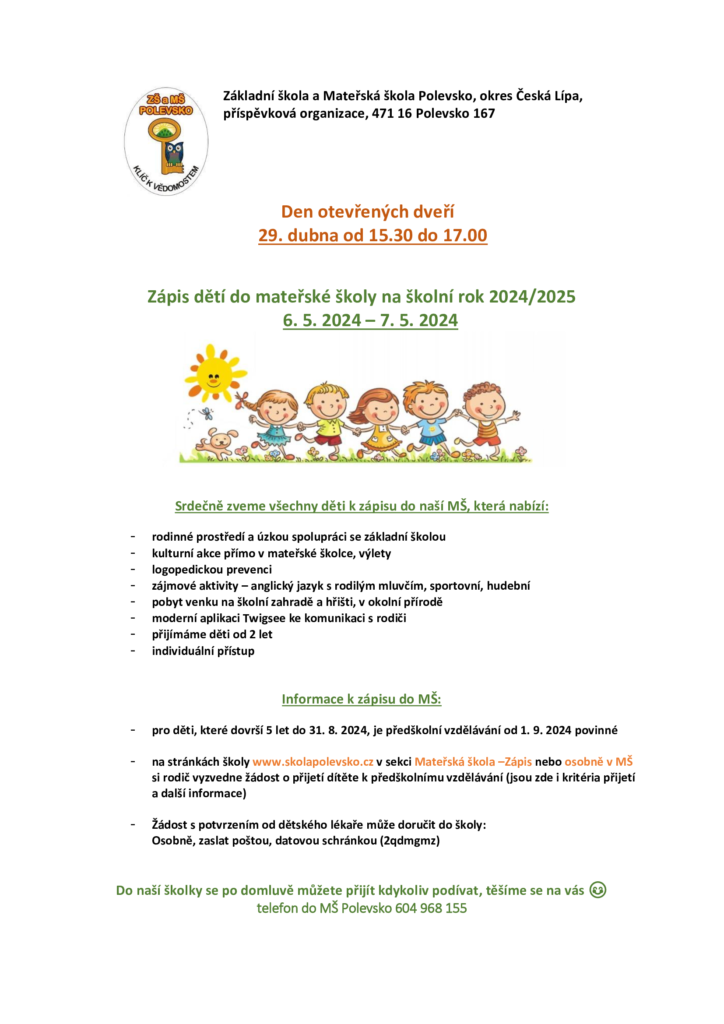 ZŠ a MŠ POLEVSKO
KLÍČ K VĚDOMOSTEM

Základní škola a Mateřská škola Polevsko, okres Česká Lípa, příspěvková organizace, 471 16 Polevsko 167

Den otevřených dveří
29. dubna od 15.30 do 17.00

Zápis dětí do mateřské školy na školní rok 2024/2025
6. 5. 2024 – 7. 5. 2024

Srdečně zveme všechny děti k zápisu do naší MŠ, která nabízí:

- rodinné prostředí a úzkou spolupráci se základní školou
- kulturní akce přímo v mateřské školce, výlety
- logopedickou prevenci
- zájmové aktivity – anglický jazyk s rodilým mluvčím, sportovní, hudební
- pobyt venku na školní zahradě a hřišti, v okolní přírodě
- moderní aplikaci Twigsee ke komunikaci s rodiči
- přijímáme děti od 2 let
- individuální přístup

Informace k zápisu do MŠ:

- pro děti, které dovrší 5 let do 31. 8. 2024, je předškolní vzdělávání od 1. 9. 2024 povinné

- na stránkách školy www.skolapolevsko.cz v sekci Mateřská škola –Zápis nebo osobně v MŠ si rodič vyzvedne žádost o přijetí dítěte k předškolnímu vzdělávání (jsou zde i kritéria přijetí a další informace)

- Žádost s potvrzením od dětského lékaře může doručit do školy: Osobně, zaslat poštou, datovou schránkou (2qdmgmz)

Do naší školky se po domluvě můžete přijít kdykoliv podívat, těšíme se na vás
telefon do MŠ Polevsko 604 968 155